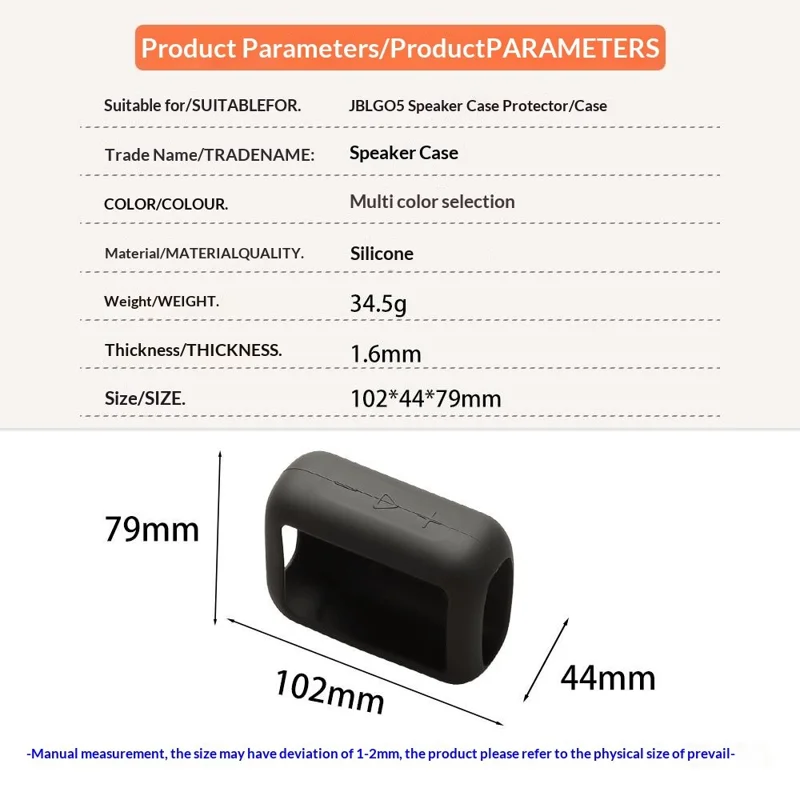 Product Parameters/ProductPARAMETERS

Suitable for/SUITABLEFOR. JBLGO5 Speaker Case Protector/Case

Trade Name/TRADENAME: Speaker Case

COLOR/COLOUR. Multi color selection

Material/MATERIALQUALITY. Silicone

Weight/WEIGHT. 34.5g

Thickness/THICKNESS. 1.6mm

Size/SIZE. 102*44*79mm

79mm

102mm

44mm

-Manual measurement, the size may have deviation of 1-2mm, the product please refer to the physical size of prevail-